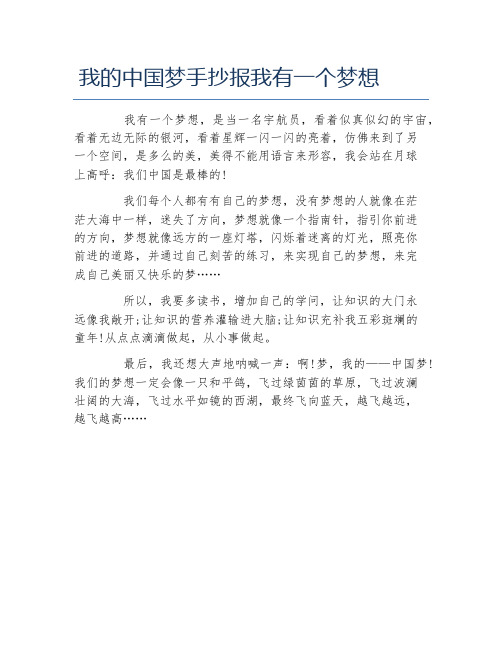 我的中国梦手抄报我有一个梦想

我有一个梦想，是当一名宇航员，看着似真似幻的宇宙，看着无边无际的银河，看着星辉一闪一闪的亮着，仿佛来到了另一个空间，是多么的美，美得不能用语言来形容，我会站在月球上高呼：我们中国是最棒的！

我们每个人都有有自己的梦想，没有梦想的人就像在茫茫大海中一样，迷失了方向，梦想就像一个指南针，指引你前进的方向，梦想就像远方的一座灯塔，闪烁着迷离的灯光，照亮你前进的道路，并通过自己刻苦的练习，来实现自己的梦想，来完成自己美丽又快乐的梦……

所以，我要多读书，增加自己的学问，让知识的大门永远像我敞开;让知识的营养灌输进大脑;让知识充补我五彩斑斓的童年!从点点滴滴做起，从小事做起。

最后，我还想大声地呐喊一声：啊!梦，我的——中国梦!我们的梦想一定会像一只和平鸽，飞过绿茵茵的草原，飞过波澜壮阔的大海，飞过水平如镜的西湖，最终飞向蓝天，越飞越远，越飞越高……